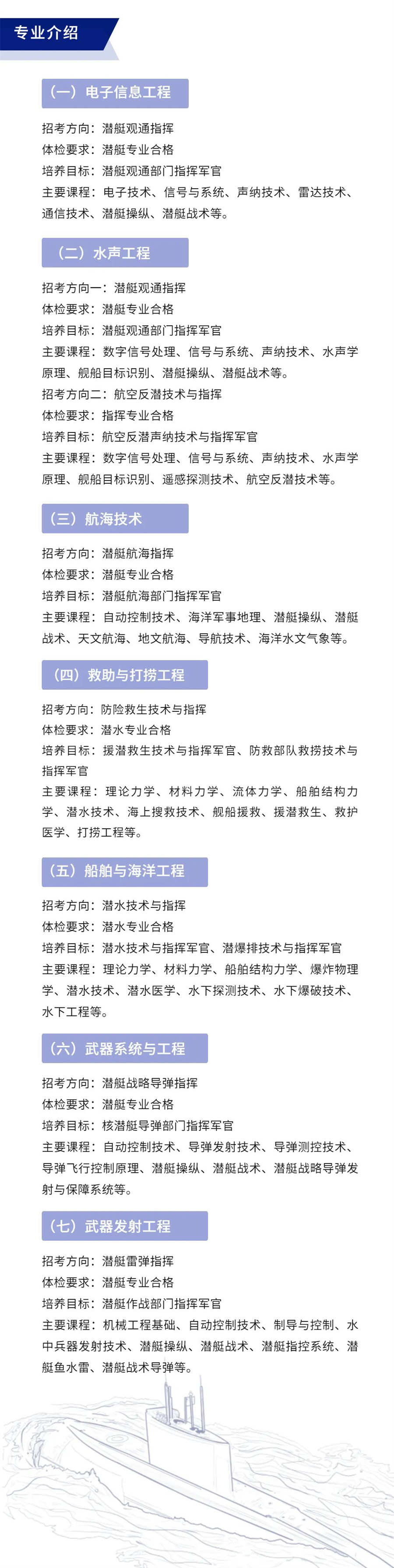 专业介绍

（一）电子信息工程

招考方向：潜艇观通指挥
体检要求：潜艇专业合格
培养目标：潜艇观通部门指挥军官
主要课程：电子技术、信号与系统、声纳技术、雷达技术、通信技术、潜艇操纵、潜艇战术等。

（二）水声工程

招考方向一：潜艇观通指挥
体检要求：潜艇专业合格
培养目标：潜艇观通部门指挥军官
主要课程：数字信号处理、信号与系统、声纳技术、水声学原理、舰船目标识别、潜艇操纵、潜艇战术等。
招考方向二：航空反潜技术与指挥
体检要求：指挥专业合格
培养目标：航空反潜声纳技术与指挥军官
主要课程：数字信号处理、信号与系统、声纳技术、水声学原理、舰船目标识别、遥感探测技术、航空反潜技术等。

（三）航海技术

招考方向：潜艇航海指挥
体检要求：潜艇专业合格
培养目标：潜艇航海部门指挥军官
主要课程：自动控制技术、海洋军事地理、潜艇操纵、潜艇战术、天文航海、地文航海、导航技术、海洋水文气象等。

（四）救助与打捞工程

招考方向：防险救生技术与指挥
体检要求：潜水专业合格
培养目标：援潜救生技术与指挥军官、防救部队救捞技术与指挥军官
主要课程：理论力学、材料力学、流体力学、船舶结构力学、潜水技术、海上搜救技术、舰船援救、援潜救生、救护医学、打捞工程等。

（五）船舶与海洋工程

招考方向：潜水技术与指挥
体检要求：潜水专业合格
培养目标：潜水技术与指挥军官、潜爆排技术与指挥军官
主要课程：理论力学、材料力学、船舶结构力学、爆炸物理学、潜水技术、潜水医学、水下探测技术、水下爆破技术、水下工程等。

（六）武器系统与工程

招考方向：潜艇战略导弹指挥
体检要求：潜艇专业合格
培养目标：核潜艇导弹部门指挥军官
主要课程：自动控制技术、导弹发射技术、导弹测控技术、导弹飞行控制原理、潜艇操纵、潜艇战术、潜艇战略导弹发射与保障系统等。

（七）武器发射工程

招考方向：潜艇雷弹指挥
体检要求：潜艇专业合格
培养目标：潜艇作战部门指挥军官
主要课程：机械工程基础、自动控制技术、制导与控制、水中兵器发射技术、潜艇操纵、潜艇战术、潜艇指控系统、潜艇鱼水雷、潜艇战术导弹等。